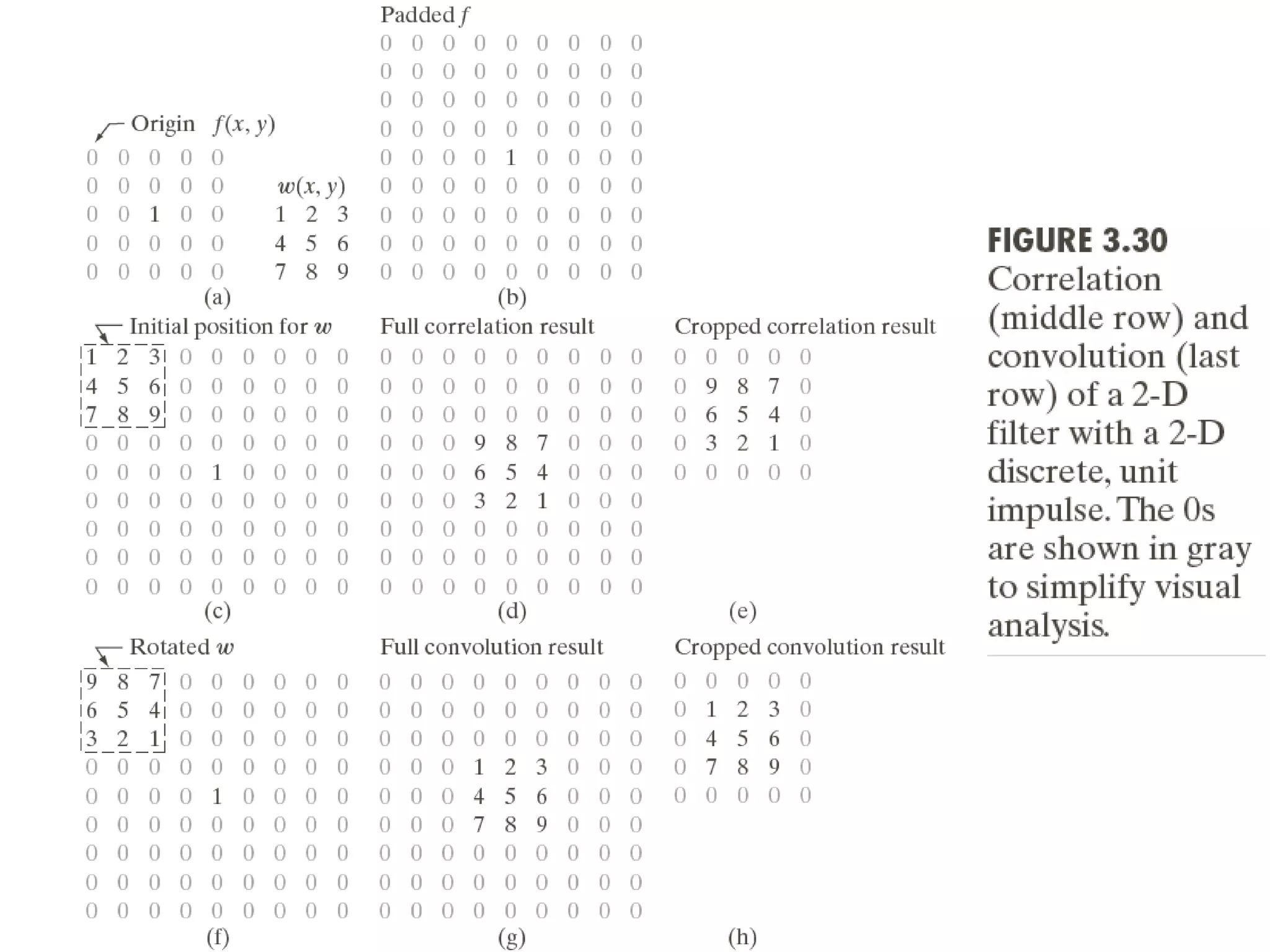 Origin $f(x, y)$

0 0 0 0 0
0 0 0 0 0
0 0 1 0 0
0 0 0 0 0
0 0 0 0 0

$w(x, y)$

1 2 3
4 5 6
7 8 9

(a)

Padded $f$

0 0 0 0 0 0 0 0 0
0 0 0 0 0 0 0 0 0
0 0 0 0 0 0 0 0 0
0 0 0 0 0 0 0 0 0
0 0 0 0 1 0 0 0 0
0 0 0 0 0 0 0 0 0
0 0 0 0 0 0 0 0 0
0 0 0 0 0 0 0 0 0
0 0 0 0 0 0 0 0 0

(b)

Initial position for $w$

1 2 3 0 0 0 0 0 0
4 5 6 0 0 0 0 0 0
7 8 9 0 0 0 0 0 0
0 0 0 0 0 0 0 0 0
0 0 0 0 1 0 0 0 0
0 0 0 0 0 0 0 0 0
0 0 0 0 0 0 0 0 0
0 0 0 0 0 0 0 0 0
0 0 0 0 0 0 0 0 0

(c)

Full correlation result

0 0 0 0 0 0 0 0 0
0 0 0 0 0 0 0 0 0
0 0 0 0 0 0 0 0 0
0 0 0 9 8 7 0 0 0
0 0 0 6 5 4 0 0 0
0 0 0 3 2 1 0 0 0
0 0 0 0 0 0 0 0 0
0 0 0 0 0 0 0 0 0
0 0 0 0 0 0 0 0 0

(d)

Cropped correlation result

0 0 0 0 0
0 9 8 7 0
0 6 5 4 0
0 3 2 1 0
0 0 0 0 0

(e)

Rotated $w$

9 8 7 0 0 0 0 0 0
6 5 4 0 0 0 0 0 0
3 2 1 0 0 0 0 0 0
0 0 0 0 0 0 0 0 0
0 0 0 0 1 0 0 0 0
0 0 0 0 0 0 0 0 0
0 0 0 0 0 0 0 0 0
0 0 0 0 0 0 0 0 0
0 0 0 0 0 0 0 0 0

(f)

Full convolution result

0 0 0 0 0 0 0 0 0
0 0 0 0 0 0 0 0 0
0 0 0 0 0 0 0 0 0
0 0 0 1 2 3 0 0 0
0 0 0 4 5 6 0 0 0
0 0 0 7 8 9 0 0 0
0 0 0 0 0 0 0 0 0
0 0 0 0 0 0 0 0 0
0 0 0 0 0 0 0 0 0

(g)

Cropped convolution result

0 0 0 0 0
0 1 2 3 0
0 4 5 6 0
0 7 8 9 0
0 0 0 0 0

(h)

FIGURE 3.30
Correlation (middle row) and convolution (last row) of a 2-D filter with a 2-D discrete, unit impulse. The 0s are shown in gray to simplify visual analysis.